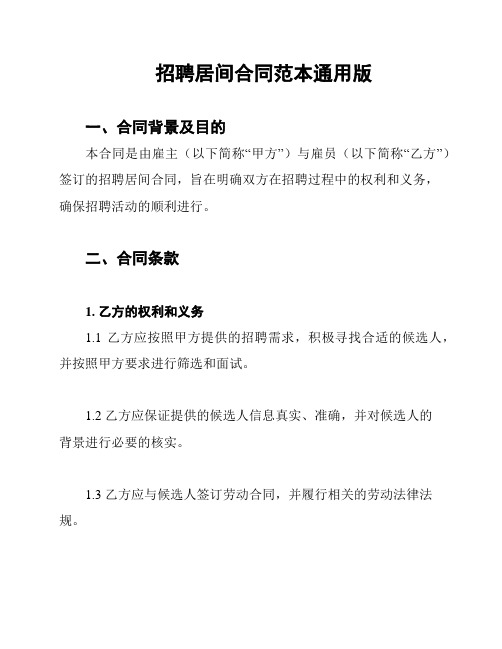 招聘居间合同范本通用版

一、合同背景及目的

本合同是由雇主（以下简称“甲方”）与雇员（以下简称“乙方”）签订的招聘居间合同，旨在明确双方在招聘过程中的权利和义务，确保招聘活动的顺利进行。

二、合同条款

1. 乙方的权利和义务

1.1 乙方应按照甲方提供的招聘需求，积极寻找合适的候选人，并按照甲方要求进行筛选和面试。

1.2 乙方应保证提供的候选人信息真实、准确，并对候选人的背景进行必要的核实。

1.3 乙方应与候选人签订劳动合同，并履行相关的劳动法律法规。